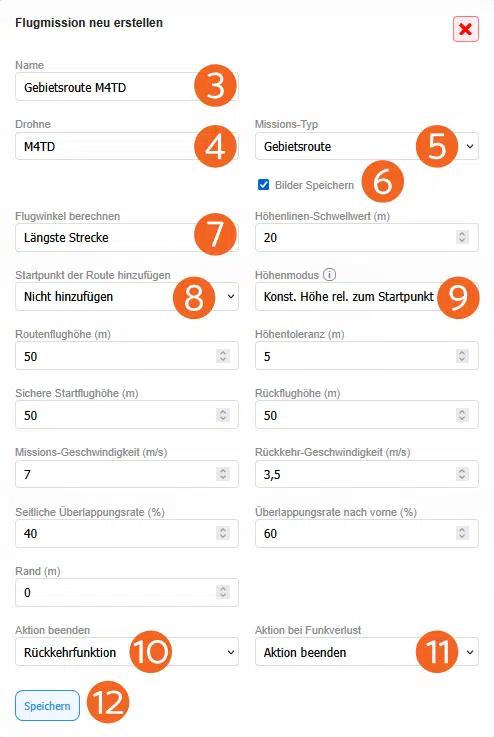 Flugmission neu erstellen

Name
Gebietsroute M4TD
3

Drohne
M4TD
4

Missions-Typ
Gebietsroute
5

Bilder Speichern
6

Flugwinkel berechnen
Längste Strecke
7

Höhenlinen-Schwellwert (m)
20

Startpunkt der Route hinzufügen
Nicht hinzufügen
8

Höhenmodus
Konst. Höhe rel. zum Startpunkt
9

Routenflughöhe (m)
50

Höhentoleranz (m)
5

Sichere Startflughöhe (m)
50

Rückflughöhe (m)
50

Missions-Geschwindigkeit (m/s)
7

Rückkehr-Geschwindigkeit (m/s)
3,5

Seitliche Überlappungsrate (%)
40

Überlappungsrate nach vorne (%)
60

Rand (m)
0

Aktion beenden
Rückkehrfunktion
10

Aktion bei Funkverlust
Aktion beenden
11

Speichern
12